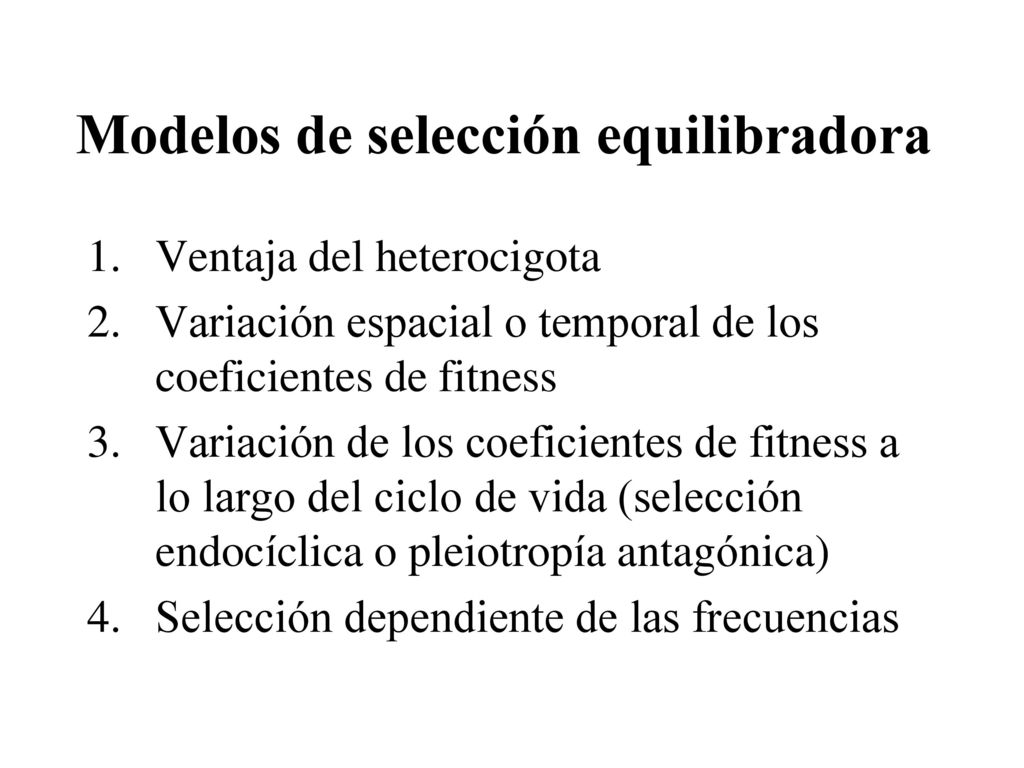 Modelos de selección equilibradora

1. Ventaja del heterocigota
2. Variación espacial o temporal de los coeficientes de fitness
3. Variación de los coeficientes de fitness a lo largo del ciclo de vida (selección endocíclica o pleiotropía antagónica)
4. Selección dependiente de las frecuencias